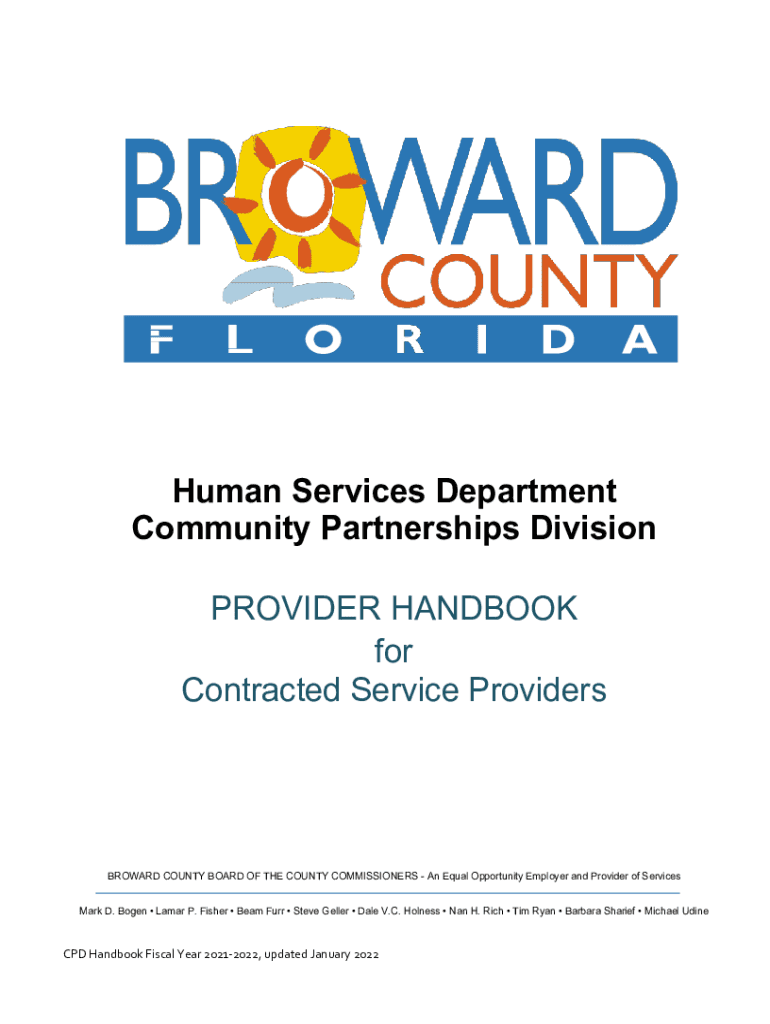 BROWARD COUNTY
FLORIDA

Human Services Department
Community Partnerships Division

PROVIDER HANDBOOK
for
Contracted Service Providers

BROWARD COUNTY BOARD OF THE COUNTY COMMISSIONERS - An Equal Opportunity Employer and Provider of Services

Mark D. Bogen • Lamar P. Fisher • Beam Furr • Steve Geller • Dale V.C. Holness • Nan H. Rich • Tim Ryan • Barbara Sharief • Michael Udine

CPD Handbook Fiscal Year 2021-2022, updated January 2022